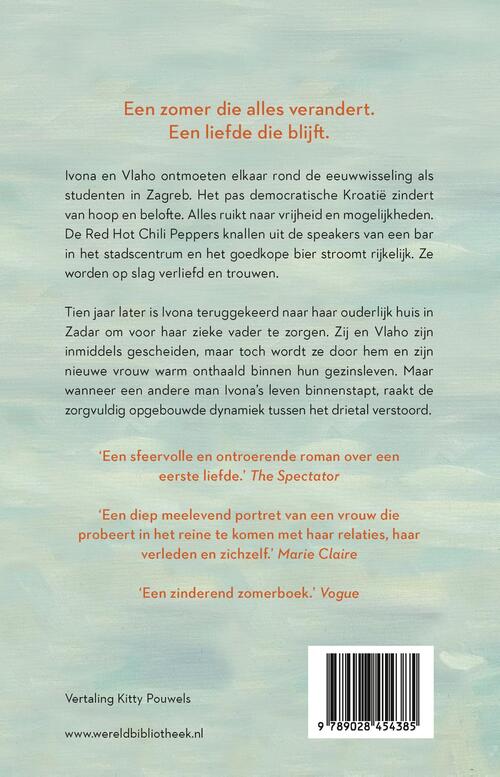 Een zomer die alles verandert.
Een liefde die blijft.

Ivona en Vlaho ontmoeten elkaar rond de eeuwwisseling als studenten in Zagreb. Het pas democratische Kroatië zindert van hoop en belofte. Alles ruikt naar vrijheid en mogelijkheden. De Red Hot Chili Peppers knallen uit de speakers van een bar in het stadscentrum en het goedkope bier stroomt rijkelijk. Ze worden op slag verliefd en trouwen.

Tien jaar later is Ivona teruggekeerd naar haar ouderlijk huis in Zadar om voor haar zieke vader te zorgen. Zij en Vlaho zijn inmiddels gescheiden, maar toch wordt ze door hem en zijn nieuwe vrouw warm onthaald binnen hun gezinsleven. Maar wanneer een andere man Ivona's leven binnenstapt, raakt de zorgvuldig opgebouwde dynamiek tussen het drietal verstoord.

'Een sfeervolle en ontroerende roman over een eerste liefde.' The Spectator

'Een diep meelevend portret van een vrouw die probeert in het reine te komen met haar relaties, haar verleden en zichzelf.' Marie Claire

'Een zinderend zomerboek.' Vogue

Vertaling Kitty Pouwels

www.wereldbibliotheek.nl

9 789028 454385